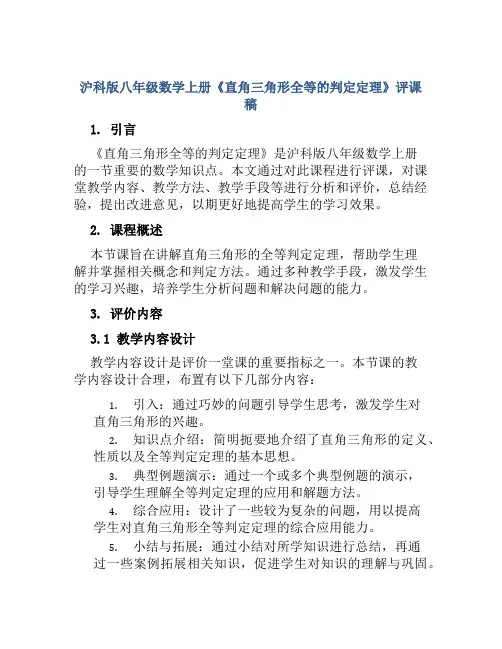 沪科版八年级数学上册《直角三角形全等的判定定理》评课稿

1. 引言

《直角三角形全等的判定定理》是沪科版八年级数学上册的一节重要的数学知识点。本文通过对此课程进行评课，对课堂教学内容、教学方法、教学手段等进行分析和评价，总结经验，提出改进意见，以期更好地提高学生的学习效果。

2. 课程概述

本节课旨在讲解直角三角形的全等判定定理，帮助学生理解并掌握相关概念和判定方法。通过多种教学手段，激发学生的学习兴趣，培养学生分析问题和解决问题的能力。

3. 评价内容

3.1 教学内容设计

教学内容设计是评价一堂课的重要指标之一。本节课的教学内容设计合理，布置有以下几部分内容：

1. 引入：通过巧妙的问题引导学生思考，激发学生对直角三角形的兴趣。

2. 知识点介绍：简明扼要地介绍了直角三角形的定义、性质以及全等判定定理的基本思想。

3. 典型例题演示：通过一个或多个典型例题的演示，引导学生理解全等判定定理的应用和解题方法。

4. 综合应用：设计了一些较为复杂的问题，用以提高学生对直角三角形全等判定定理的综合应用能力。

5. 小结与拓展：通过小结对所学知识进行总结，再通过一些案例拓展相关知识，促进学生对知识的理解与巩固。